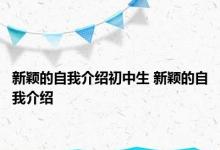 新颖的自我介绍初中生 新颖的自我介绍